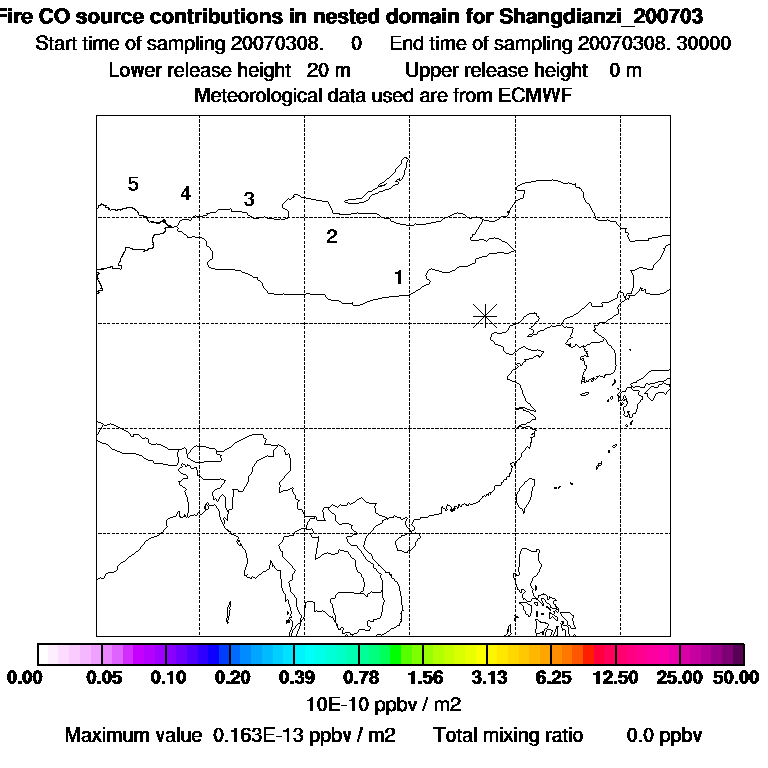 Fire CO source contributions in nested domain for Shangdianzi_200703
Start time of sampling 20070308. 0 End time of sampling 20070308. 30000
Lower release height 20 m Upper release height 0 m
Meteorological data used are from ECMWF

5
4
3
2
1

0.00 0.05 0.10 0.20 0.39 0.78 1.56 3.13 6.25 12.50 25.00 50.00
10E-10 ppbv / m2
Maximum value 0.163E-13 ppbv / m2 Total mixing ratio 0.0 ppbv